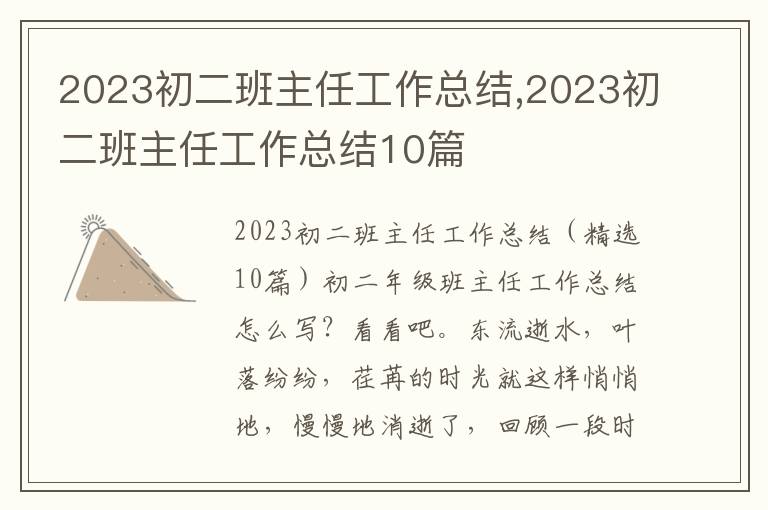 2023初二班主任工作总结,2023初二班主任工作总结10篇

2023初二班主任工作总结（精选10篇）初二年级班主任工作总结怎么写？看看吧。东流逝水，叶落纷纷，荏苒的时光就这样悄悄地，慢慢地消逝了，回顾一段时